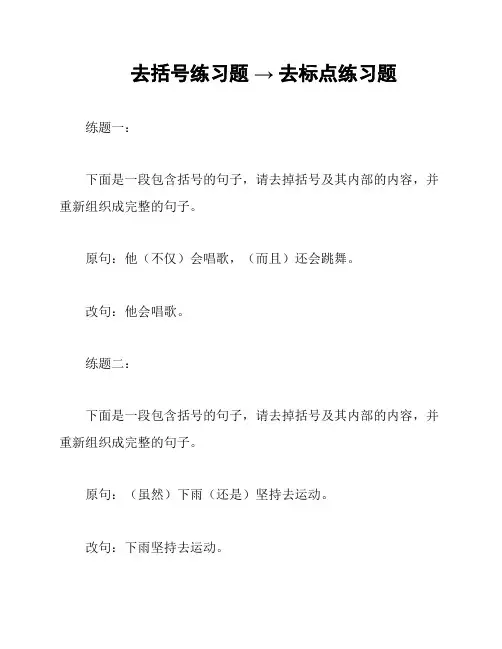 去括号练习题 → 去标点练习题

练题一：

下面是一段包含括号的句子，请去掉括号及其内部的内容，并重新组织成完整的句子。

原句：他（不仅）会唱歌，（而且）还会跳舞。

改句：他会唱歌。

练题二：

下面是一段包含括号的句子，请去掉括号及其内部的内容，并重新组织成完整的句子。

原句：（虽然）下雨（还是）坚持去运动。

改句：下雨坚持去运动。